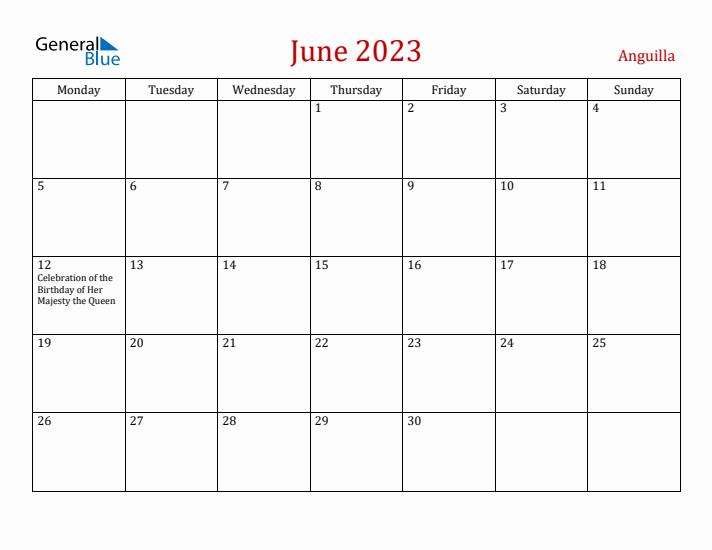 General Blue

June 2023

Anguilla

| Monday | Tuesday | Wednesday | Thursday | Friday | Saturday | Sunday |
|---|---|---|---|---|---|---|
| | | | 1 | 2 | 3 | 4 |
| 5 | 6 | 7 | 8 | 9 | 10 | 11 |
| 12 Celebration of the Birthday of Her Majesty the Queen | 13 | 14 | 15 | 16 | 17 | 18 |
| 19 | 20 | 21 | 22 | 23 | 24 | 25 |
| 26 | 27 | 28 | 29 | 30 | | |